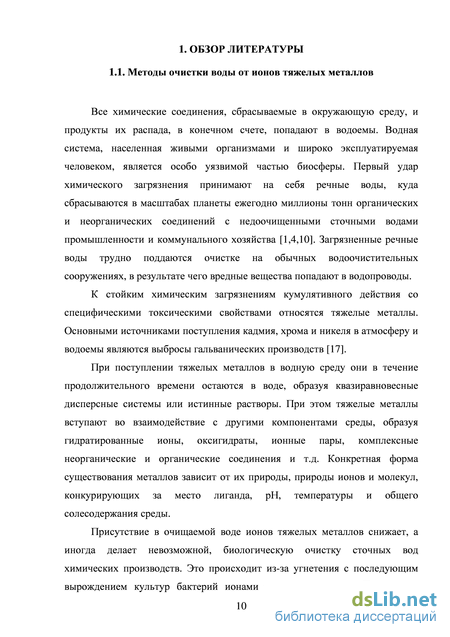 1. ОБЗОР ЛИТЕРАТУРЫ

1.1. Методы очистки воды от ионов тяжелых металлов

Все химические соединения, сбрасываемые в окружающую среду, и продукты их распада, в конечном счете, попадают в водоемы. Водная система, населенная живыми организмами и широко эксплуатируемая человеком, является особо уязвимой частью биосферы. Первый удар химического загрязнения принимают на себя речные воды, куда сбрасываются в масштабах планеты ежегодно миллионы тонн органических и неорганических соединений с недоочищенными сточными водами промышленности и коммунального хозяйства [1,4,10]. Загрязненные речные воды трудно поддаются очистке на обычных водоочистительных сооружениях, в результате чего вредные вещества попадают в водопроводы.

К стойким химическим загрязнениям кумулятивного действия со специфическими токсическими свойствами относятся тяжелые металлы. Основными источниками поступления кадмия, хрома и никеля в атмосферу и водоемы являются выбросы гальванических производств [17].

При поступлении тяжелых металлов в водную среду они в течение продолжительного времени остаются в воде, образуя квазиравновесные дисперсные системы или истинные растворы. При этом тяжелые металлы вступают во взаимодействие с другими компонентами среды, образуя гидратированные ионы, оксигидраты, ионные пары, комплексные неорганические и органические соединения и т.д. Конкретная форма существования металлов зависит от их природы, природы ионов и молекул, конкурирующих за место лиганда, pH, температуры и общего солесодержания среды.

Присутствие в очищаемой воде ионов тяжелых металлов снижает, а иногда делает невозможной, биологическую очистку сточных вод химических производств. Это происходит из-за угнетения с последующим вырождением культур бактерий ионами

10

dsLib.net
библиотека диссертаций